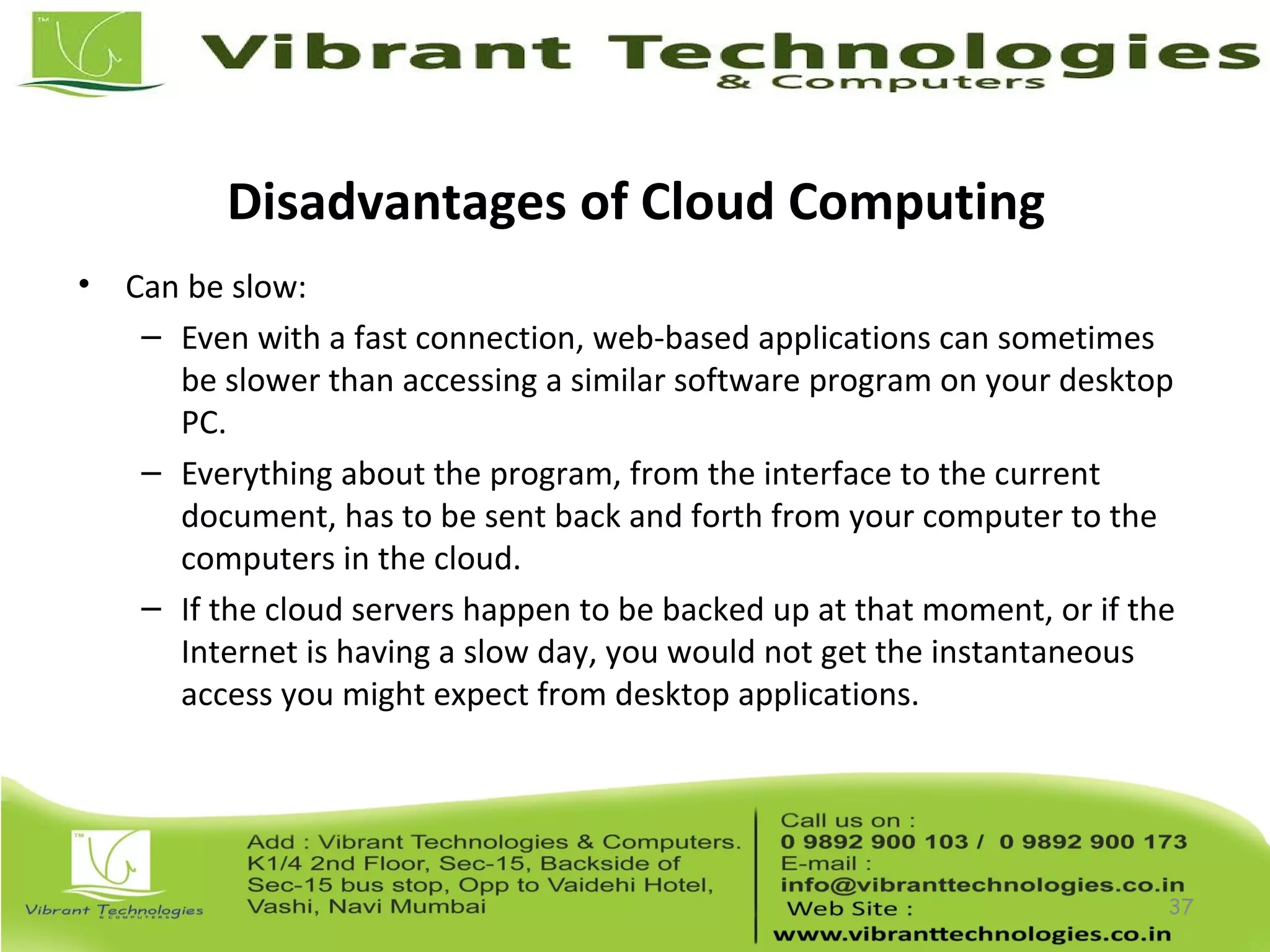 TM

Vibrant Technologies
& Computers

Disadvantages of Cloud Computing

• Can be slow:
– Even with a fast connection, web-based applications can sometimes be slower than accessing a similar software program on your desktop PC.
– Everything about the program, from the interface to the current document, has to be sent back and forth from your computer to the computers in the cloud.
– If the cloud servers happen to be backed up at that moment, or if the Internet is having a slow day, you would not get the instantaneous access you might expect from desktop applications.

TM

Vibrant Technologies
& COMPUTERS

Add : Vibrant Technologies & Computers. K1/4 2nd Floor, Sec-15, Backside of Sec-15 bus stop, Opp to Vaidehi Hotel, Vashi, Navi Mumbai

Call us on :
0 9892 900 103 / 0 9892 900 173
E-mail :
info@vibranttechnologies.co.in
Web Site :
www.vibranttechnologies.co.in

37